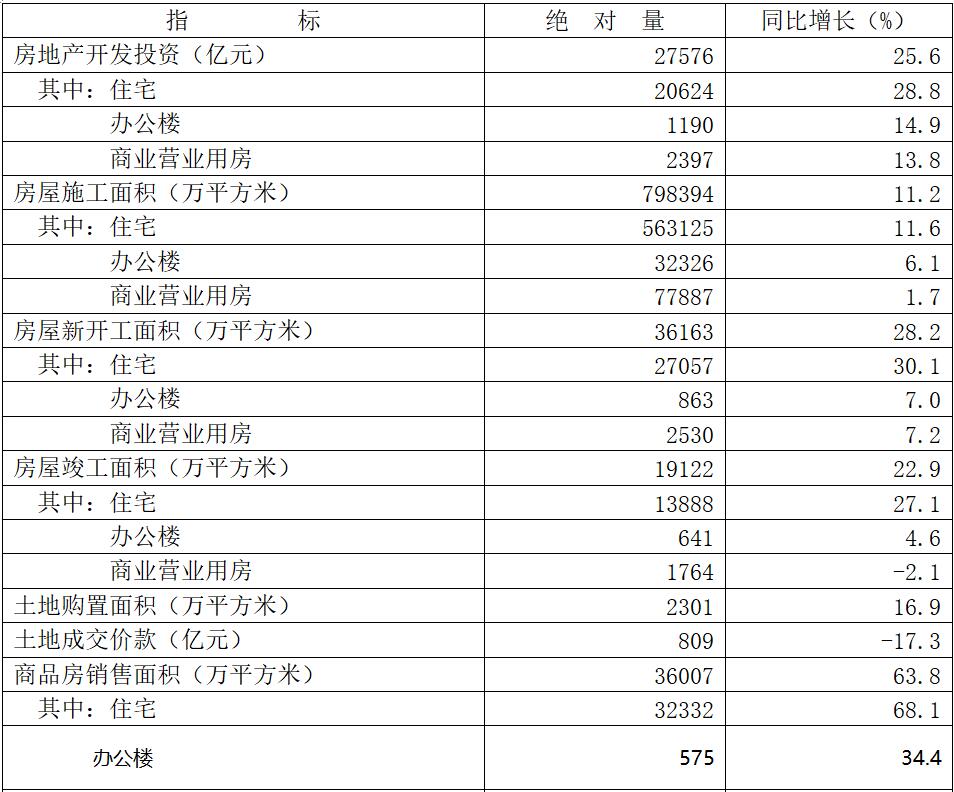 | 指　　　标 | 绝　对　量 | 同比增长（%） |
|---|---|---|
| 房地产开发投资（亿元） | 27576 | 25.6 |
| 其中：住宅 | 20624 | 28.8 |
| 办公楼 | 1190 | 14.9 |
| 商业营业用房 | 2397 | 13.8 |
| 房屋施工面积（万平方米） | 798394 | 11.2 |
| 其中：住宅 | 563125 | 11.6 |
| 办公楼 | 32326 | 6.1 |
| 商业营业用房 | 77887 | 1.7 |
| 房屋新开工面积（万平方米） | 36163 | 28.2 |
| 其中：住宅 | 27057 | 30.1 |
| 办公楼 | 863 | 7.0 |
| 商业营业用房 | 2530 | 7.2 |
| 房屋竣工面积（万平方米） | 19122 | 22.9 |
| 其中：住宅 | 13888 | 27.1 |
| 办公楼 | 641 | 4.6 |
| 商业营业用房 | 1764 | -2.1 |
| 土地购置面积（万平方米） | 2301 | 16.9 |
| 土地成交价款（亿元） | 809 | -17.3 |
| 商品房销售面积（万平方米） | 36007 | 63.8 |
| 其中：住宅 | 32332 | 68.1 |
| 办公楼 | 575 | 34.4 |